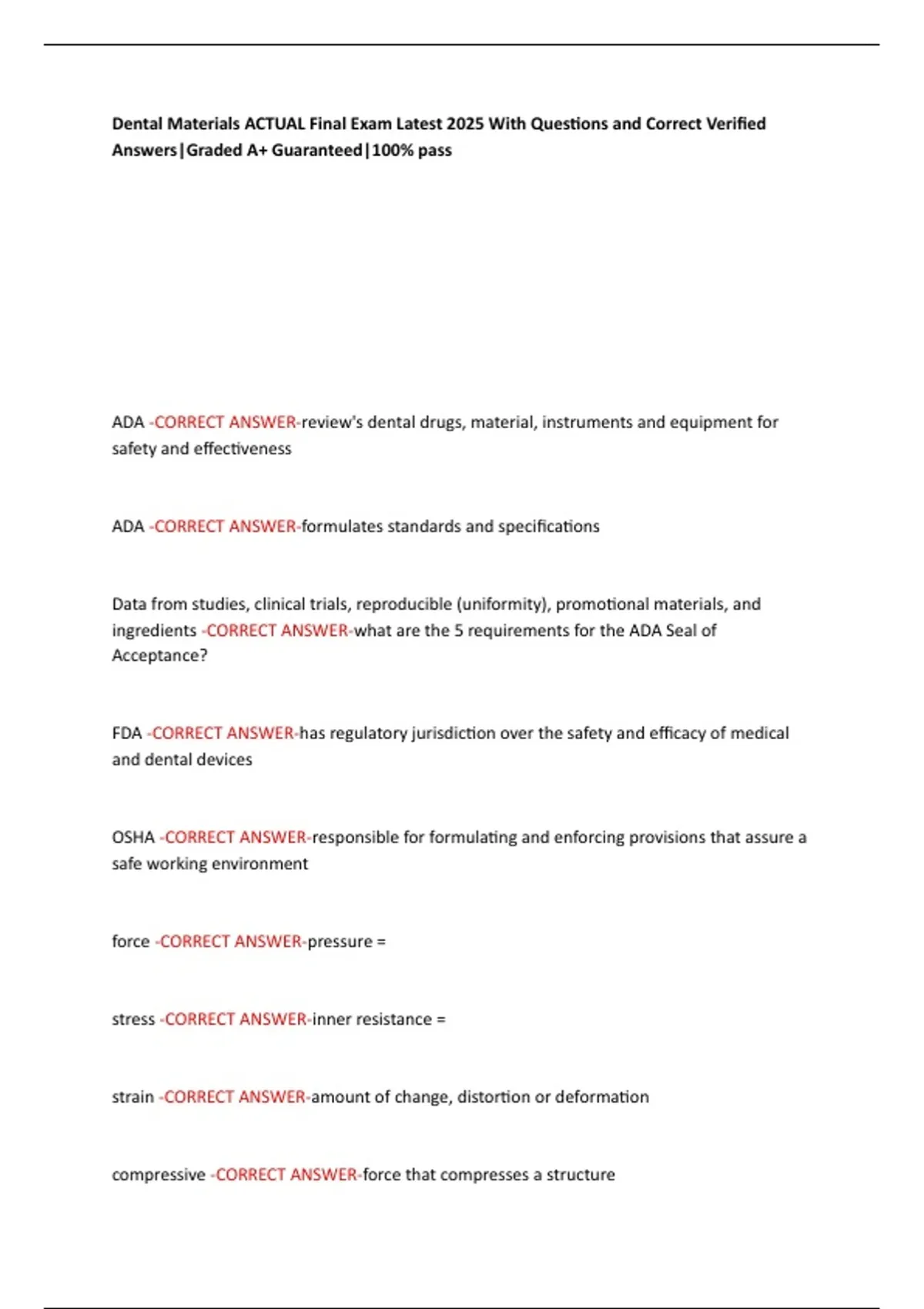 Dental Materials ACTUAL Final Exam Latest 2025 With Questions and Correct Verified Answers|Graded A+ Guaranteed|100% pass

ADA -CORRECT ANSWER-review's dental drugs, material, instruments and equipment for safety and effectiveness

ADA -CORRECT ANSWER-formulates standards and specifications

Data from studies, clinical trials, reproducible (uniformity), promotional materials, and ingredients -CORRECT ANSWER-what are the 5 requirements for the ADA Seal of Acceptance?

FDA -CORRECT ANSWER-has regulatory jurisdiction over the safety and efficacy of medical and dental devices

OSHA -CORRECT ANSWER-responsible for formulating and enforcing provisions that assure a safe working environment

force -CORRECT ANSWER-pressure =

stress -CORRECT ANSWER-inner resistance =

strain -CORRECT ANSWER-amount of change, distortion or deformation

compressive -CORRECT ANSWER-force that compresses a structure